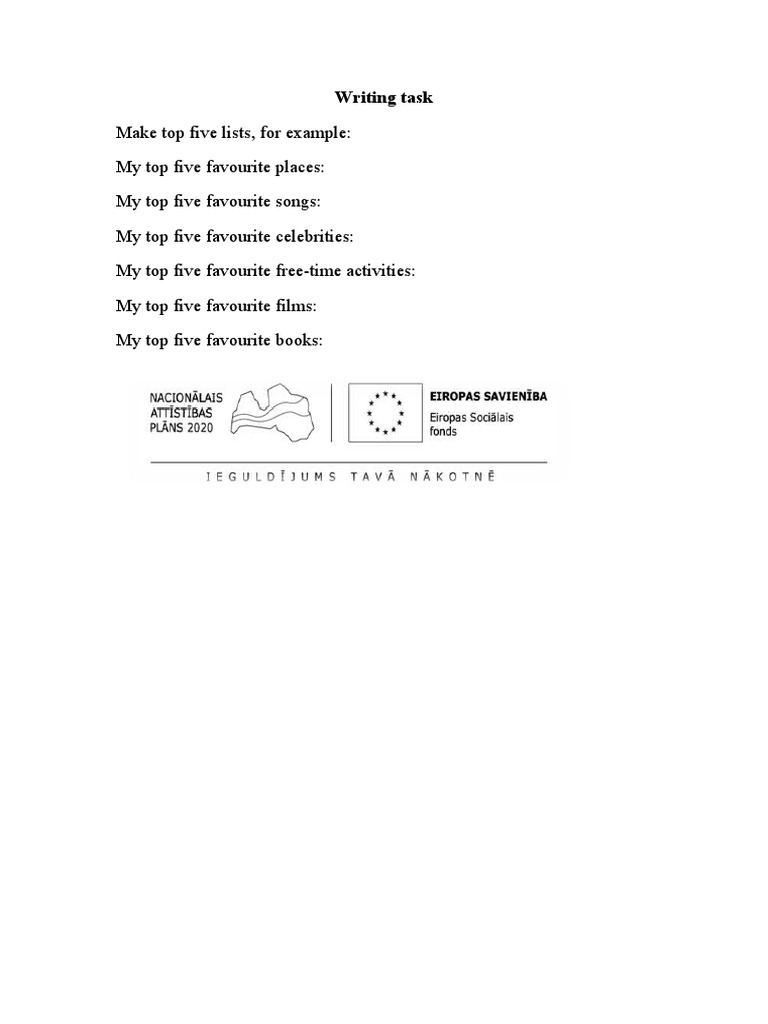 Writing task

Make top five lists, for example:

My top five favourite places:

My top five favourite songs:

My top five favourite celebrities:

My top five favourite free-time activities:

My top five favourite films:

My top five favourite books:

NACIONĀLAIS ATTĪSTĪBAS PLĀNS 2020

EIROPAS SAVIENĪBA
Eiropas Sociālais fonds

IEGULDĪJUMS TAVĀ NĀKOTNĒ